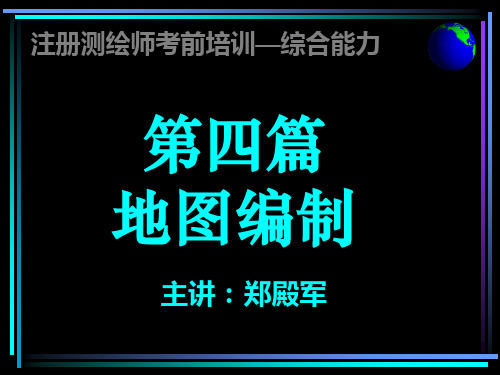 注册测绘师考前培训—综合能力

第四篇
地图编制

主讲：郑殿军